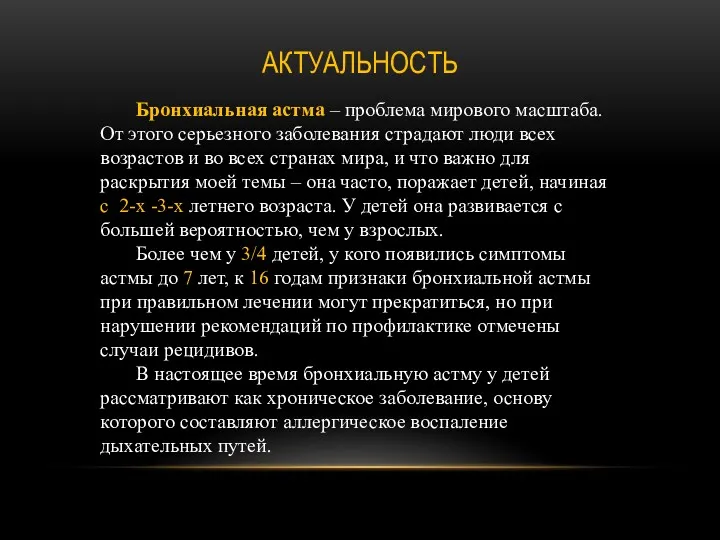 АКТУАЛЬНОСТЬ

Бронхиальная астма – проблема мирового масштаба. От этого серьезного заболевания страдают люди всех возрастов и во всех странах мира, и что важно для раскрытия моей темы – она часто, поражает детей, начиная с 2-х -3-х летнего возраста. У детей она развивается с большей вероятностью, чем у взрослых.

Более чем у 3/4 детей, у кого появились симптомы астмы до 7 лет, к 16 годам признаки бронхиальной астмы при правильном лечении могут прекратиться, но при нарушении рекомендаций по профилактике отмечены случаи рецидивов.

В настоящее время бронхиальную астму у детей рассматривают как хроническое заболевание, основу которого составляют аллергическое воспаление дыхательных путей.